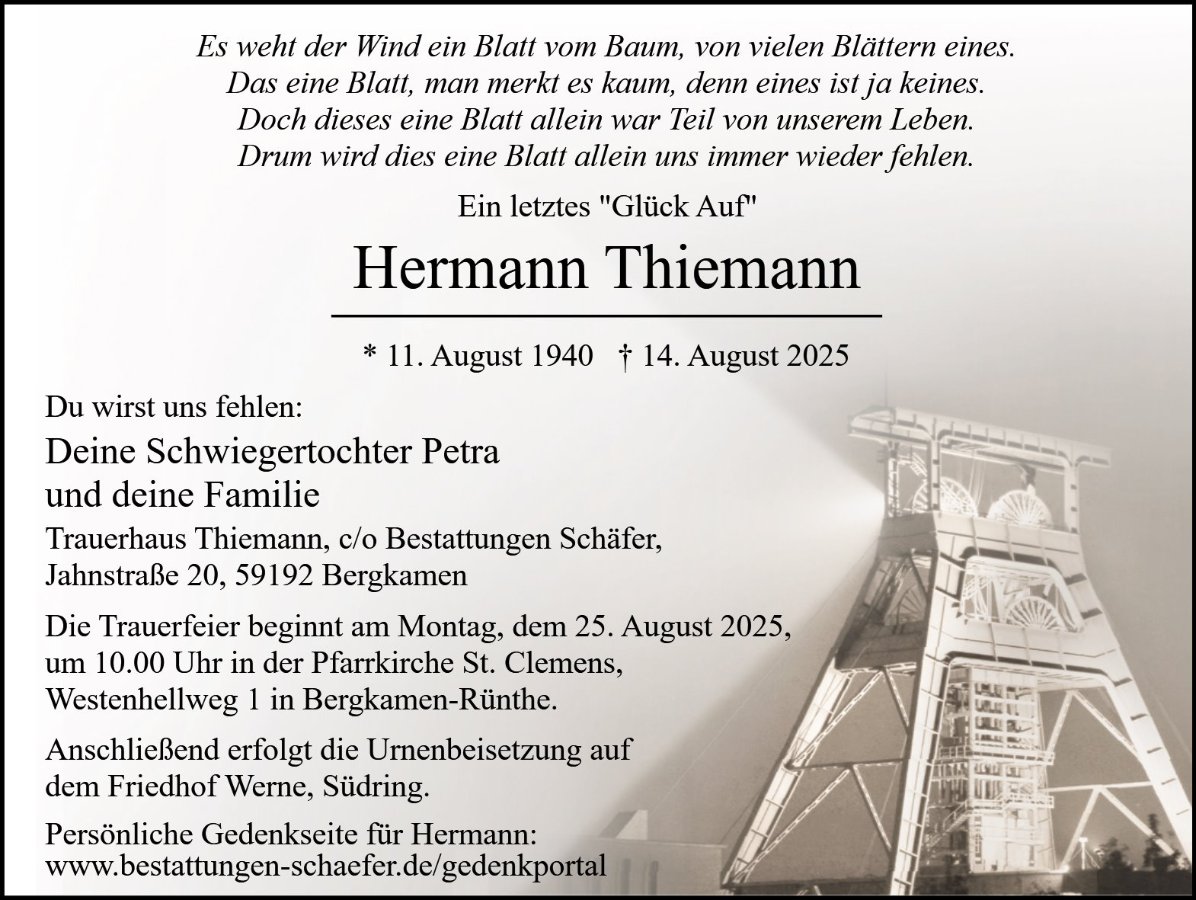 Es weht der Wind ein Blatt vom Baum, von vielen Blättern eines.
Das eine Blatt, man merkt es kaum, denn eines ist ja keines.
Doch dieses eine Blatt allein war Teil von unserem Leben.
Drum wird dies eine Blatt allein uns immer wieder fehlen.

Ein letztes "Glück Auf"

Hermann Thiemann

* 11. August 1940 † 14. August 2025

Du wirst uns fehlen:

Deine Schwiegertochter Petra
und deine Familie

Trauerhaus Thiemann, c/o Bestattungen Schäfer,
Jahnstraße 20, 59192 Bergkamen

Die Trauerfeier beginnt am Montag, dem 25. August 2025, um 10.00 Uhr in der Pfarrkirche St. Clemens, Westenhellweg 1 in Bergkamen-Rünthe.

Anschließend erfolgt die Urnenbeisetzung auf dem Friedhof Werne, Südring.

Persönliche Gedenkseite für Hermann:
www.bestattungen-schaefer.de/gedenkportal